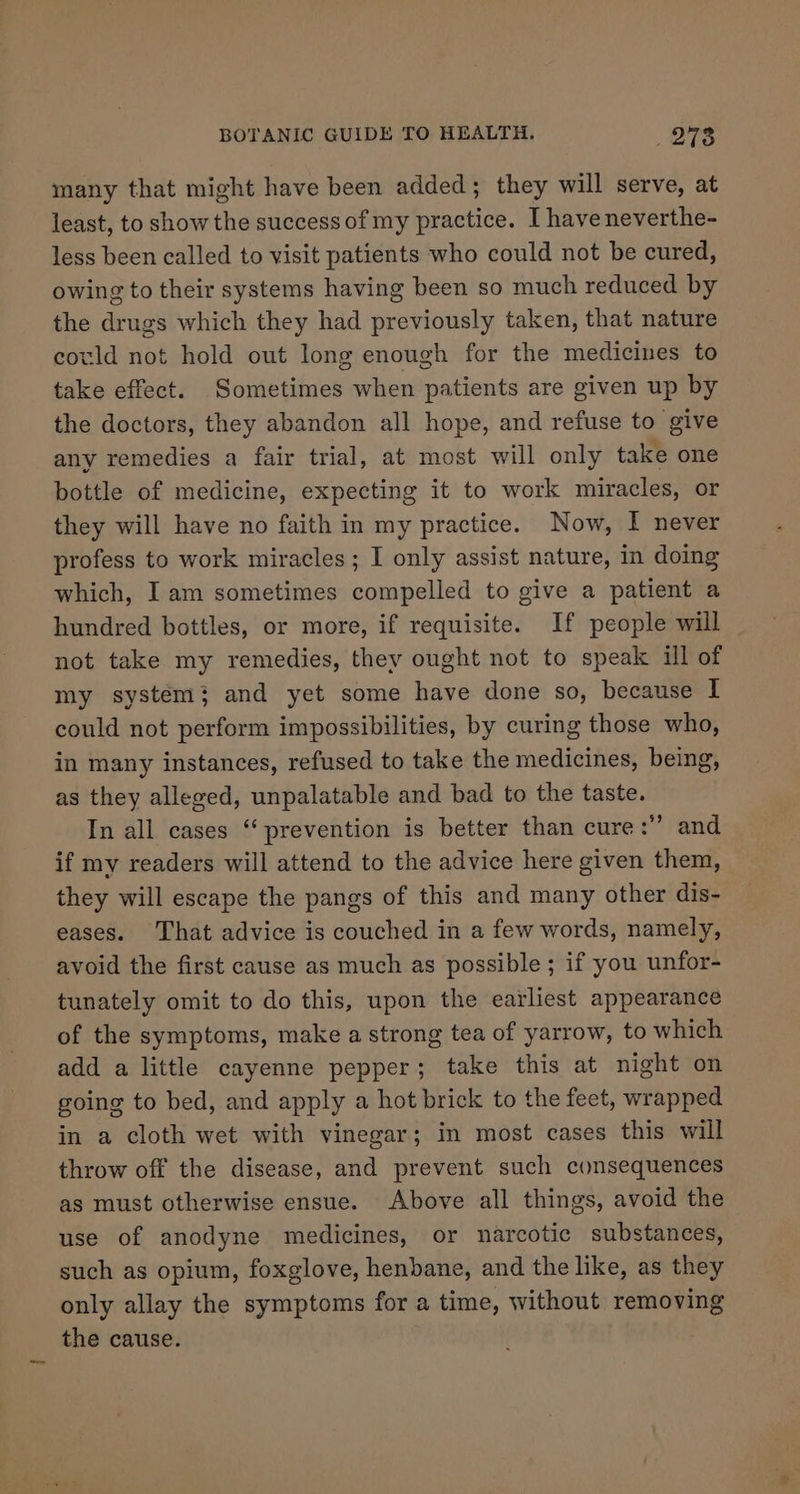 BOTANIC GUIDE TO HEALTH. 273

many that might have been added; they will serve, at least, to show the success of my practice. I have nevertheless been called to visit patients who could not be cured, owing to their systems having been so much reduced by the drugs which they had previously taken, that nature could not hold out long enough for the medicines to take effect. Sometimes when patients are given up by the doctors, they abandon all hope, and refuse to give any remedies a fair trial, at most will only take one bottle of medicine, expecting it to work miracles, or they will have no faith in my practice. Now, I never profess to work miracles; I only assist nature, in doing which, I am sometimes compelled to give a patient a hundred bottles, or more, if requisite. If people will not take my remedies, they ought not to speak ill of my system; and yet some have done so, because I could not perform impossibilities, by curing those who, in many instances, refused to take the medicines, being, as they alleged, unpalatable and bad to the taste.

In all cases "prevention is better than cure:" and if my readers will attend to the advice here given them, they will escape the pangs of this and many other diseases. That advice is couched in a few words, namely, avoid the first cause as much as possible; if you unfortunately omit to do this, upon the earliest appearance of the symptoms, make a strong tea of yarrow, to which add a little cayenne pepper; take this at night on going to bed, and apply a hot brick to the feet, wrapped in a cloth wet with vinegar; in most cases this will throw off the disease, and prevent such consequences as must otherwise ensue. Above all things, avoid the use of anodyne medicines, or narcotic substances, such as opium, foxglove, henbane, and the like, as they only allay the symptoms for a time, without removing the cause.